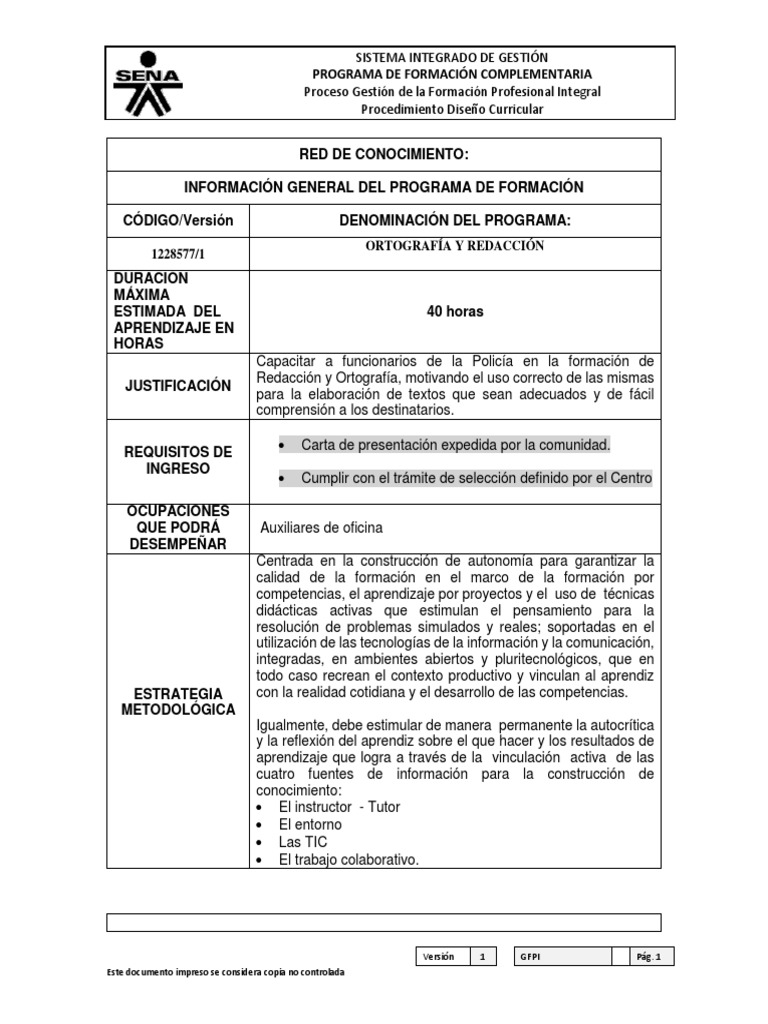 SENA

SISTEMA INTEGRADO DE GESTIÓN
PROGRAMA DE FORMACIÓN COMPLEMENTARIA
Proceso Gestión de la Formación Profesional Integral
Procedimiento Diseño Curricular

| RED DE CONOCIMIENTO: | |
|---|---|
| INFORMACIÓN GENERAL DEL PROGRAMA DE FORMACIÓN | |
| CÓDIGO/Versión | DENOMINACIÓN DEL PROGRAMA: |
| 1228577/1 | ORTOGRAFÍA Y REDACCIÓN |
| DURACIÓN MÁXIMA ESTIMADA DEL APRENDIZAJE EN HORAS | 40 horas |
| JUSTIFICACIÓN | Capacitar a funcionarios de la Policía en la formación de Redacción y Ortografía, motivando el uso correcto de las mismas para la elaboración de textos que sean adecuados y de fácil comprensión a los destinatarios. |
| REQUISITOS DE INGRESO | • Carta de presentación expedida por la comunidad. • Cumplir con el trámite de selección definido por el Centro |
| OCUPACIONES QUE PODRÁ DESEMPEÑAR | Auxiliares de oficina |
| ESTRATEGIA METODOLÓGICA | Centrada en la construcción de autonomía para garantizar la calidad de la formación en el marco de la formación por competencias, el aprendizaje por proyectos y el uso de técnicas didácticas activas que estimulan el pensamiento para la resolución de problemas simulados y reales; soportadas en el utilización de las tecnologías de la información y la comunicación, integradas, en ambientes abiertos y pluritecnológicos, que en todo caso recrean el contexto productivo y vinculan al aprendiz con la realidad cotidiana y el desarrollo de las competencias. Igualmente, debe estimular de manera permanente la autocrítica y la reflexión del aprendiz sobre el que hacer y los resultados de aprendizaje que logra a través de la vinculación activa de las cuatro fuentes de información para la construcción de conocimiento: • El instructor - Tutor • El entorno • Las TIC • El trabajo colaborativo. |

| Versión | 1 | GFPI | | Pág. 1 |
|---|---|---|---|---|

Este documento impreso se considera copia no controlada